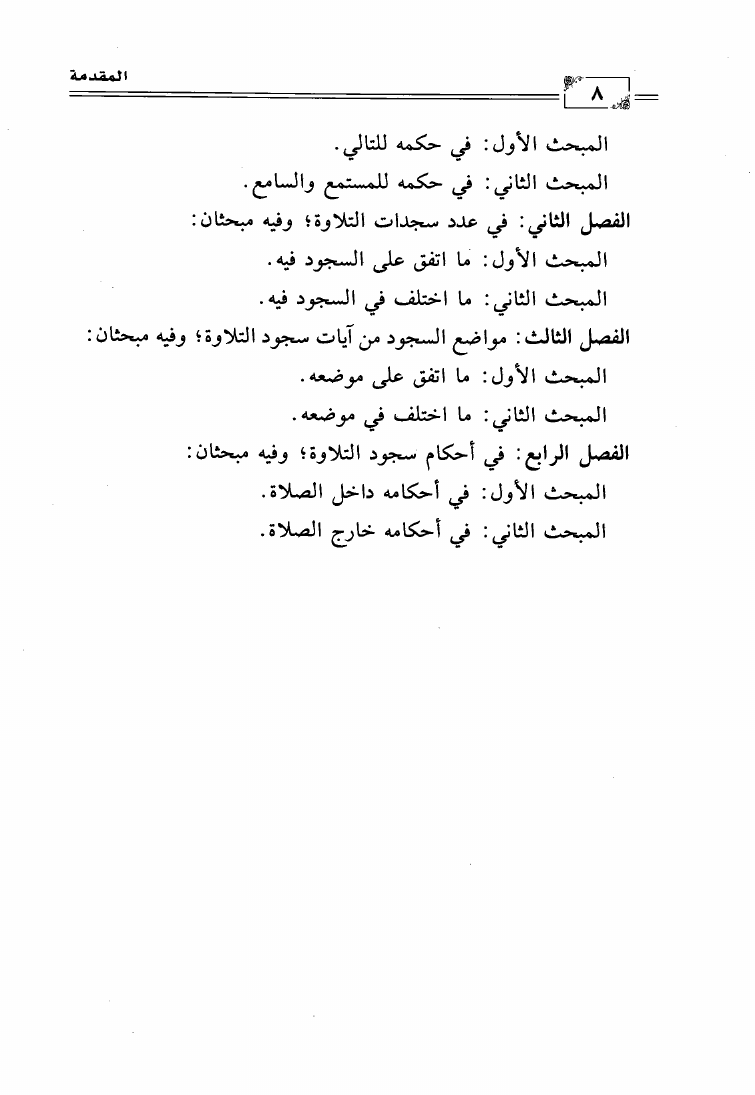 المقدمة

٨

المبحث الأول: في حكمه للتالي.

المبحث الثاني: في حكمه للمستمع والسامع.

الفصل الثاني: في عدد سجدات التلاوة؛ وفيه مبحثان:

المبحث الأول: ما اتفق على السجود فيه.

المبحث الثاني: ما اختلف في السجود فيه.

الفصل الثالث: مواضع السجود من آيات سجود التلاوة؛ وفيه مبحثان:

المبحث الأول: ما اتفق على موضعه.

المبحث الثاني: ما اختلف في موضعه.

الفصل الرابع: في أحكام سجود التلاوة؛ وفيه مبحثان:

المبحث الأول: في أحكامه داخل الصلاة.

المبحث الثاني: في أحكامه خارج الصلاة.